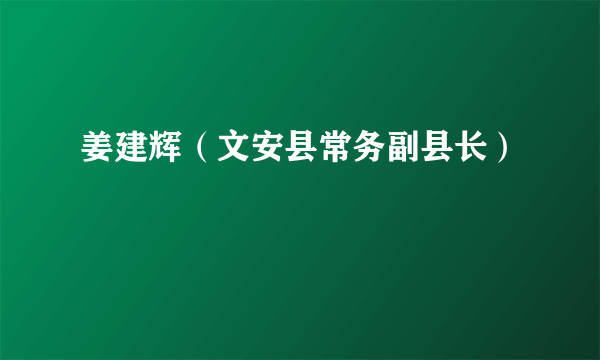 姜建辉（文安县常务副县长）